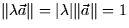 $\|\lambda\vec{a}\| = |\lambda|\|\vec{a}\| = 1$